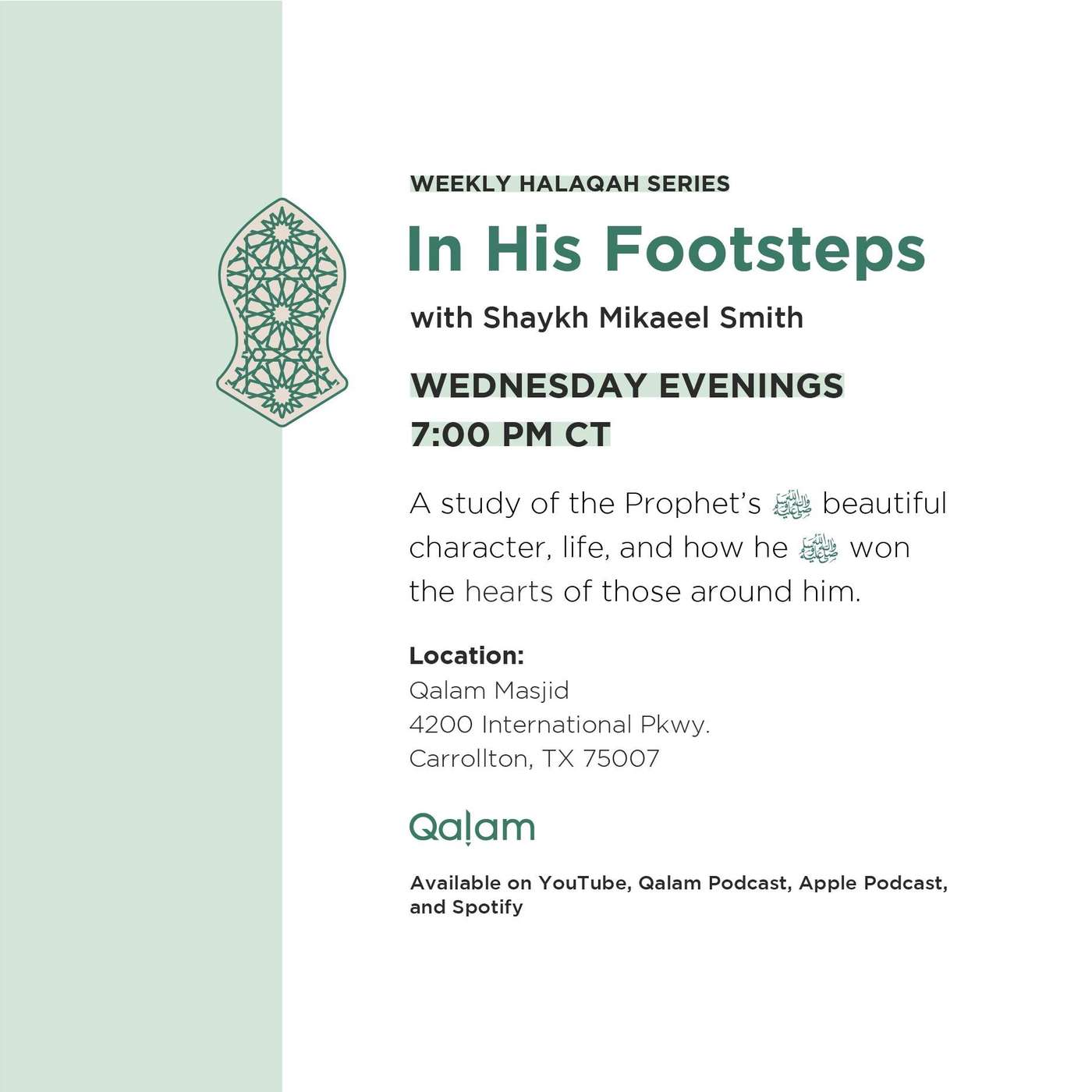 WEEKLY HALAQAH SERIES

In His Footsteps

with Shaykh Mikaeel Smith

WEDNESDAY EVENINGS
7:00 PM CT

A study of the Prophet's ﷺ beautiful character, life, and how he ﷺ won the hearts of those around him.

Location:
Qalam Masjid
4200 International Pkwy.
Carrollton, TX 75007

Qalam

Available on YouTube, Qalam Podcast, Apple Podcast, and Spotify